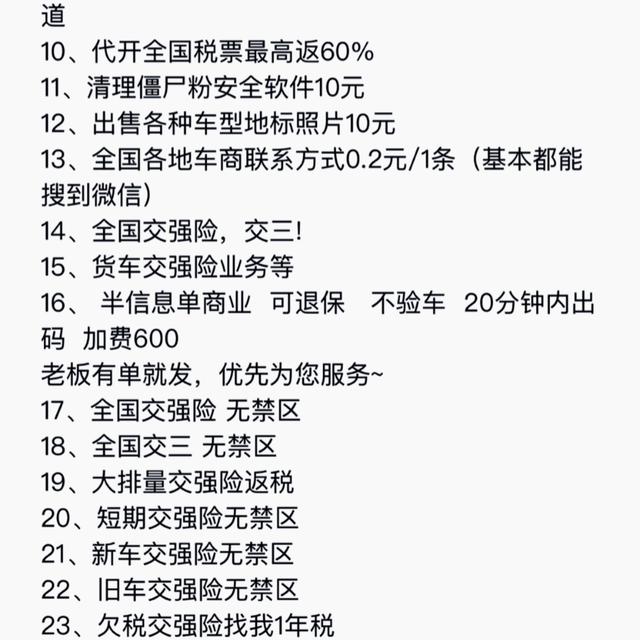 道
10、代开全国税票最高返60%
11、清理僵尸粉安全软件10元
12、出售各种车型地标照片10元
13、全国各地车商联系方式0.2元/1条（基本都能搜到微信）
14、全国交强险，交三!
15、货车交强险业务等
16、 半信息单商业 可退保 不验车 20分钟内出码 加费600
老板有单就发，优先为您服务~
17、全国交强险 无禁区
18、全国交三 无禁区
19、大排量交强险返税
20、短期交强险无禁区
21、新车交强险无禁区
22、旧车交强险无禁区
23、欠税交强险找我1年税